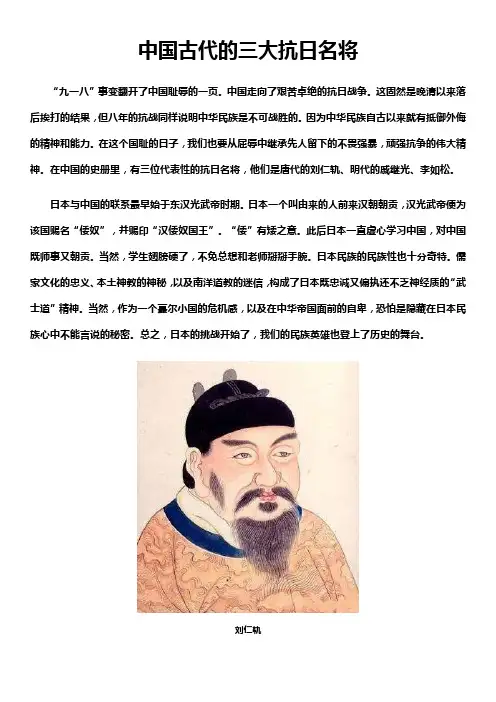 中国古代的三大抗日名将

“九一八”事变翻开了中国耻辱的一页。中国走向了艰苦卓绝的抗日战争。这固然是晚清以来落后挨打的结果，但八年的抗战同样说明中华民族是不可战胜的。因为中华民族自古以来就有抵御外侮的精神和能力。在这个国耻的日子，我们也要从屈辱中继承先人留下的不畏强暴，顽强抗争的伟大精神。在中国的史册里，有三位代表性的抗日名将，他们是唐代的刘仁轨、明代的戚继光、李如松。

日本与中国的联系最早始于东汉光武帝时期。日本一个叫由来的人前来汉朝朝贡，汉光武帝便为该国赐名“倭奴”，并赐印“汉倭奴国王”。“倭”有矮之意。此后日本一直虚心学习中国，对中国既师事又朝贡。当然，学生翅膀硬了，不免总想和老师掰掰手腕。日本民族的民族性也十分奇特。儒家文化的忠义、本土神教的神秘，以及南洋道教的迷信，构成了日本既忠诚又偏执还不乏神经质的“武士道”精神。当然，作为一个蕞尔小国的危机感，以及在中华帝国面前的自卑，恐怕是隐藏在日本民族心中不能言说的秘密。总之，日本的挑战开始了，我们的民族英雄也登上了历史的舞台。

刘仁轨